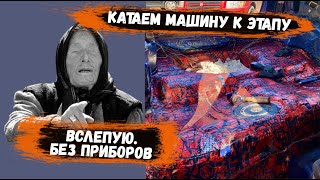 КАТАЕМ МАШИНУ К ЭТАПУ

ВСЛЕПУЮ.
БЕЗ ПРИБОРОВ